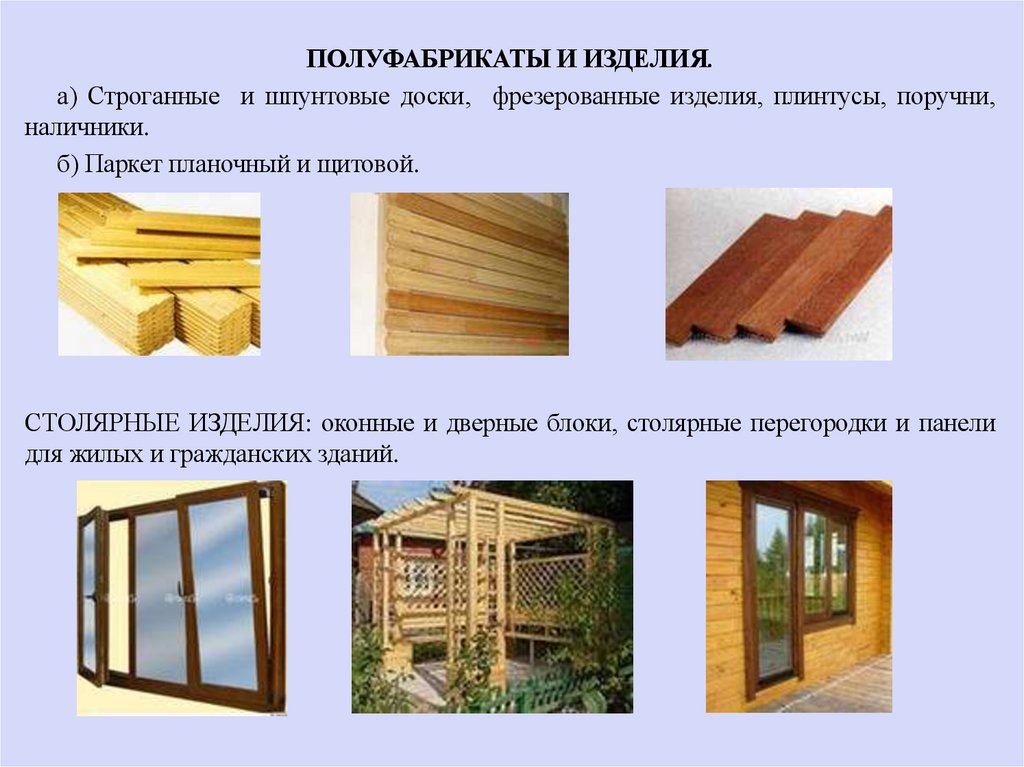 ПОЛУФАБРИКАТЫ И ИЗДЕЛИЯ.

а) Строганные и шпунтовые доски, фрезерованные изделия, плинтусы, поручни, наличники.

б) Паркет планочный и щитовой.

СТОЛЯРНЫЕ ИЗДЕЛИЯ: оконные и дверные блоки, столярные перегородки и панели для жилых и гражданских зданий.